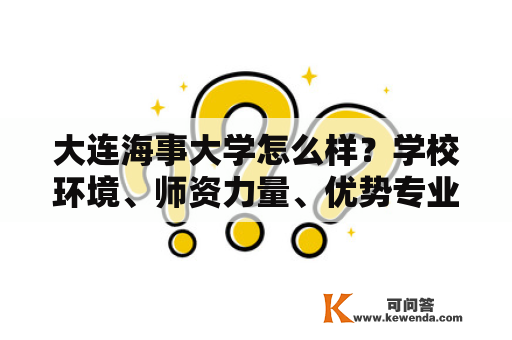 大连海事大学怎么样？学校环境、师资力量、优势专业

K 可问答
www.kewenda.com